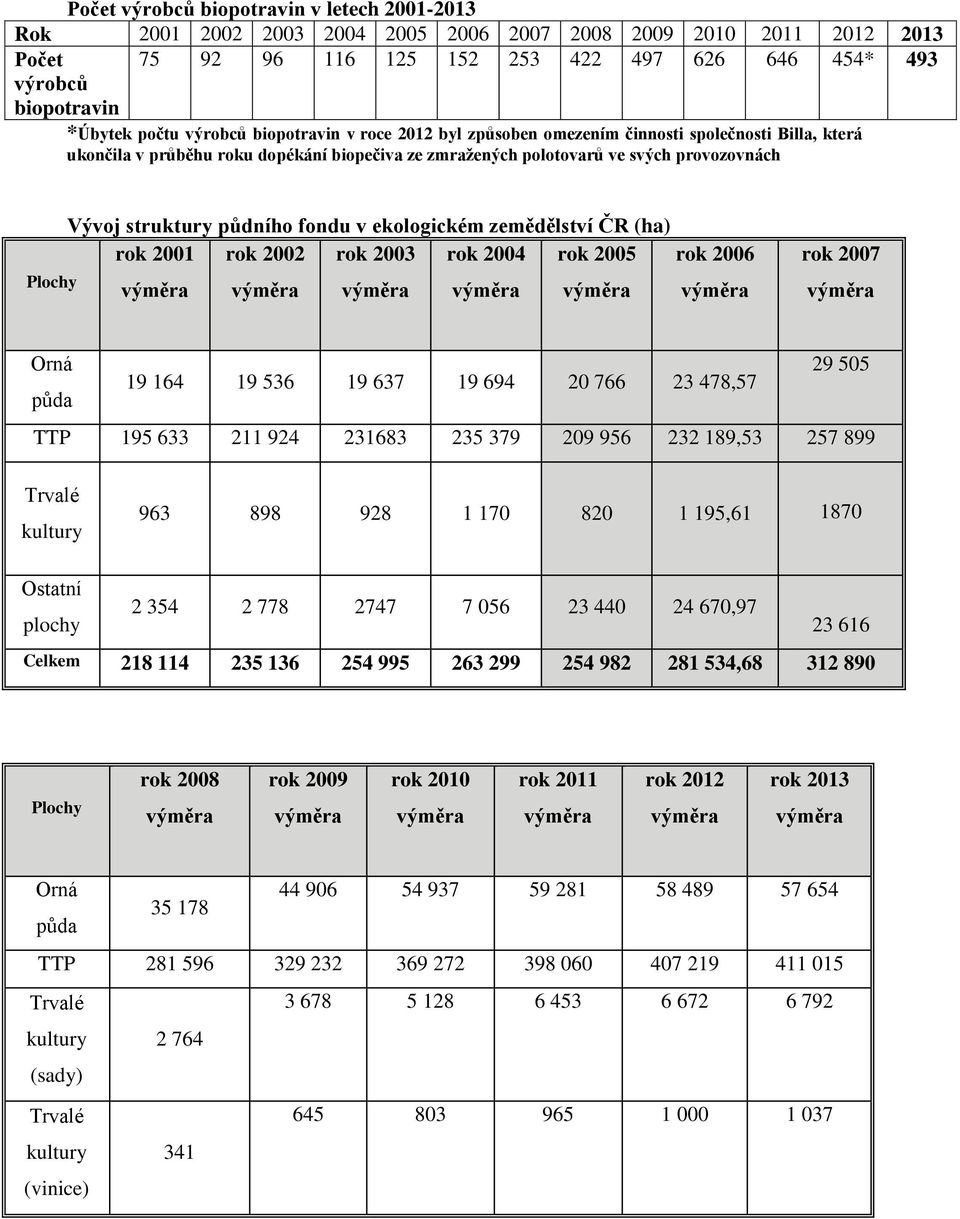 Počet výrobců biopotravin v letech 2001-2013

| Rok | 2001 | 2002 | 2003 | 2004 | 2005 | 2006 | 2007 | 2008 | 2009 | 2010 | 2011 | 2012 | 2013 |
|---|---|---|---|---|---|---|---|---|---|---|---|---|---|
| Počet výrobců biopotravin | 75 | 92 | 96 | 116 | 125 | 152 | 253 | 422 | 497 | 626 | 646 | 454* | 493 |

*Úbytek počtu výrobců biopotravin v roce 2012 byl způsoben omezením činnosti společnosti Billa, která ukončila v průběhu roku dopékání biopečiva ze zmražených polotovarů ve svých provozovnách

Vývoj struktury půdního fondu v ekologickém zemědělství ČR (ha)

| Plochy | rok 2001 výměra | rok 2002 výměra | rok 2003 výměra | rok 2004 výměra | rok 2005 výměra | rok 2006 výměra | rok 2007 výměra |
|---|---|---|---|---|---|---|---|
| Orná půda | 19 164 | 19 536 | 19 637 | 19 694 | 20 766 | 23 478,57 | 29 505 |
| TTP | 195 633 | 211 924 | 231683 | 235 379 | 209 956 | 232 189,53 | 257 899 |
| Trvalé kultury | 963 | 898 | 928 | 1 170 | 820 | 1 195,61 | 1870 |
| Ostatní plochy | 2 354 | 2 778 | 2747 | 7 056 | 23 440 | 24 670,97 | 23 616 |
| Celkem | 218 114 | 235 136 | 254 995 | 263 299 | 254 982 | 281 534,68 | 312 890 |

| Plochy | rok 2008 výměra | rok 2009 výměra | rok 2010 výměra | rok 2011 výměra | rok 2012 výměra | rok 2013 výměra |
|---|---|---|---|---|---|---|
| Orná půda | 35 178 | 44 906 | 54 937 | 59 281 | 58 489 | 57 654 |
| TTP | 281 596 | 329 232 | 369 272 | 398 060 | 407 219 | 411 015 |
| Trvalé kultury (sady) | 2 764 | 3 678 | 5 128 | 6 453 | 6 672 | 6 792 |
| Trvalé kultury (vinice) | 341 | 645 | 803 | 965 | 1 000 | 1 037 |